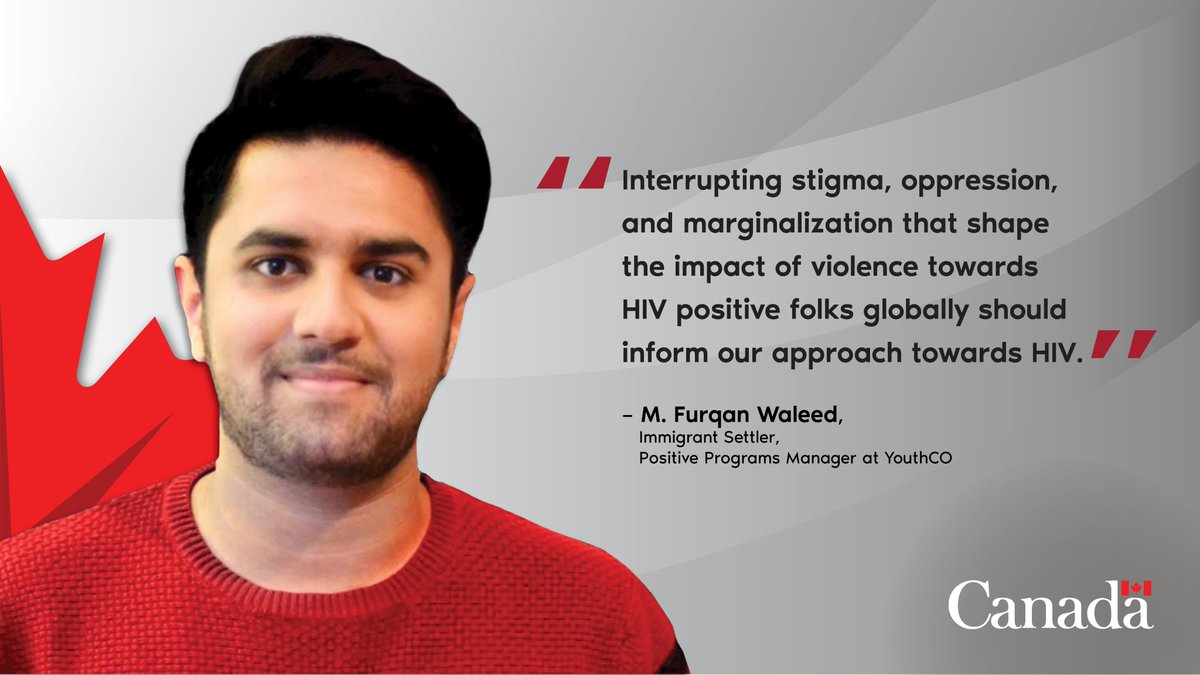 "Interrupting stigma, oppression, and marginalization that shape the impact of violence towards HIV positive folks globally should inform our approach towards HIV."

– M. Furqan Waleed,
Immigrant Settler,
Positive Programs Manager at YouthCO

Canada